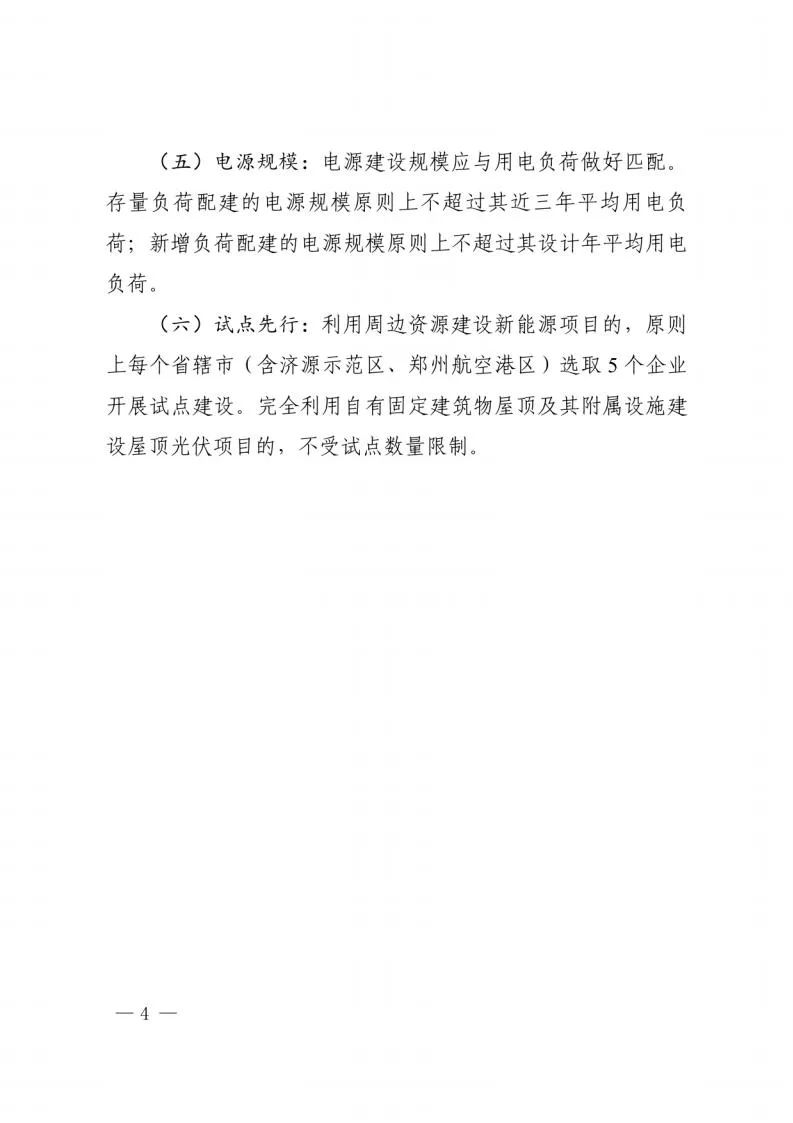 （五）电源规模：电源建设规模应与用电负荷做好匹配。存量负荷配建的电源规模原则上不超过其近三年平均用电负荷；新增负荷配建的电源规模原则上不超过其设计年平均用电负荷。

（六）试点先行：利用周边资源建设新能源项目的，原则上每个省辖市（含济源示范区、郑州航空港区）选取5个企业开展试点建设。完全利用自有固定建筑物屋顶及其附属设施建设屋顶光伏项目的，不受试点数量限制。

— 4 —